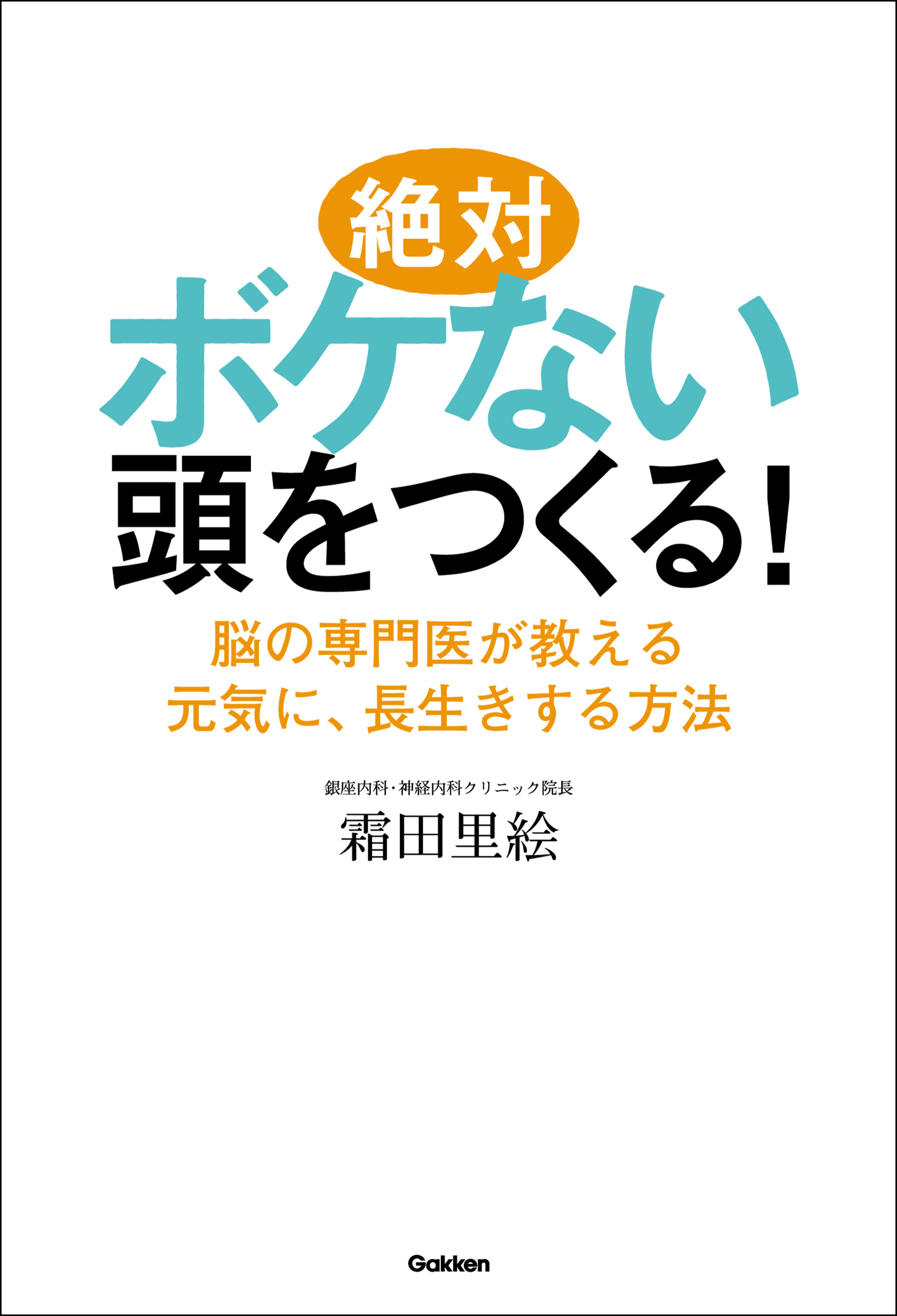 絶対
ボケない
頭をつくる!

脳の専門医が教える
元気に、長生きする方法

銀座内科・神経内科クリニック院長
霜田里絵

Gakken